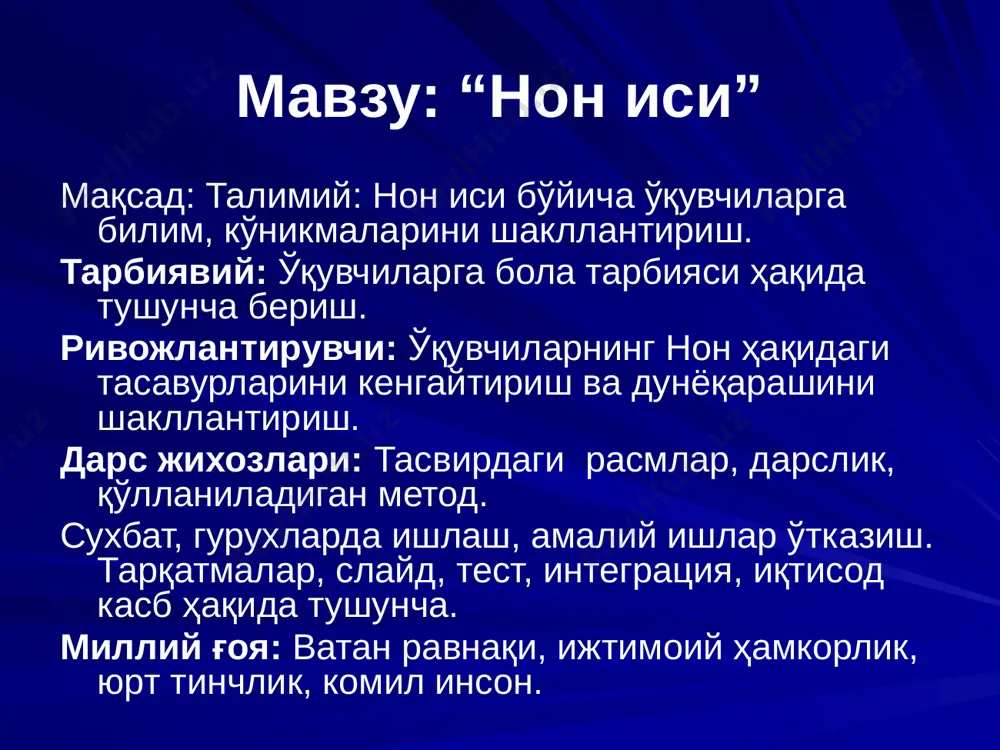 Мавзу: “Нон иси”

Мақсад: Талимий: Нон иси бўйича ўқувчиларга билим, кўникмаларини шакллантириш.

Тарбиявий: Ўқувчиларга бола тарбияси ҳақида тушунча бериш.

Ривожлантирувчи: Ўқувчиларнинг Нон ҳақидаги тасавурларини кенгайтириш ва дунёқарашини шакллантириш.

Дарс жихозлари: Тасвирдаги расмлар, дарслик, қўлланиладиган метод.

Сухбат, гурухларда ишлаш, амалий ишлар ўтказиш. Тарқатмалар, слайд, тест, интеграция, иқтисод касб ҳақида тушунча.

Миллий ғоя: Ватан равнақи, ижтимоий ҳамкорлик, юрт тинчлик, комил инсон.